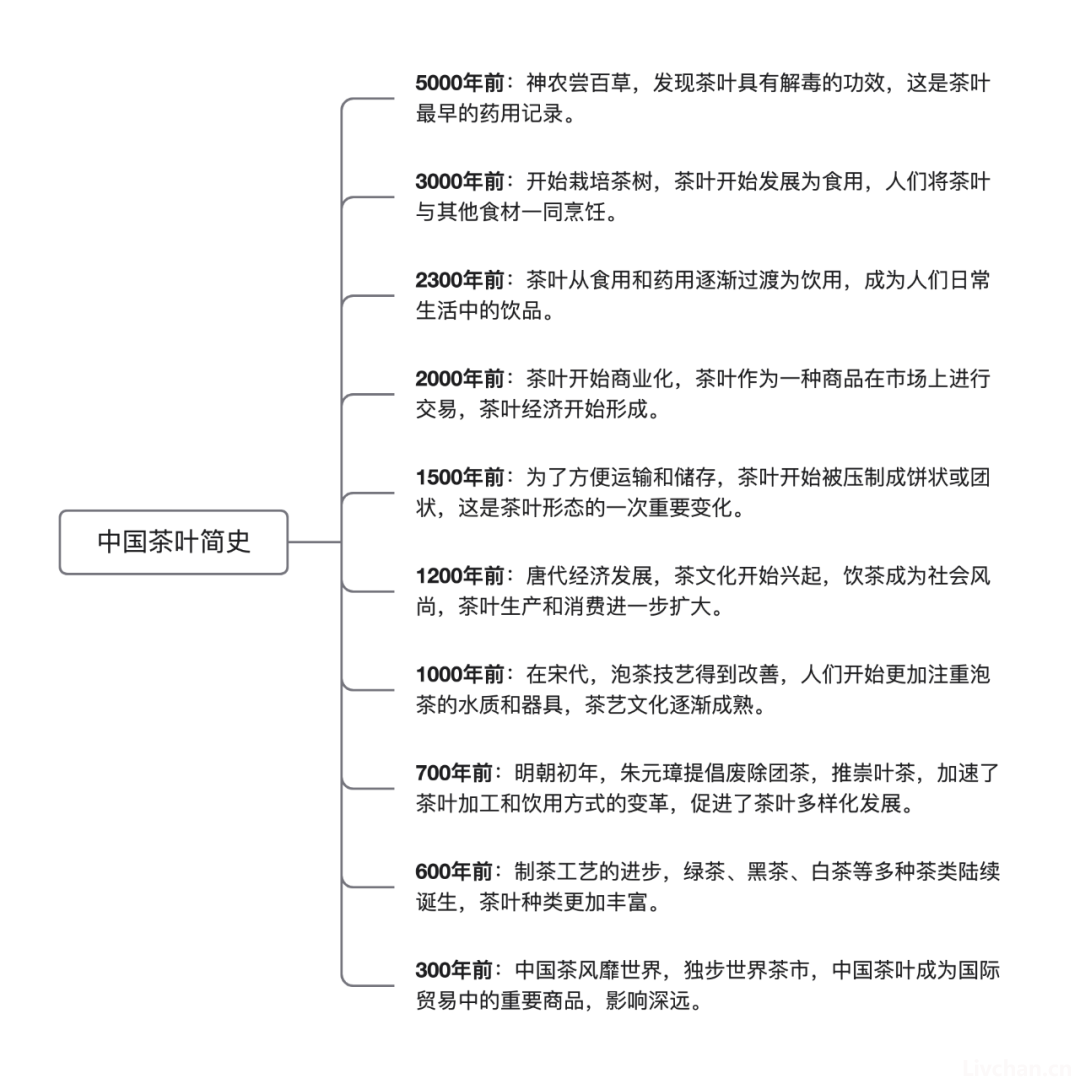 中国茶叶简史

5000年前：神农尝百草，发现茶叶具有解毒的功效，这是茶叶最早的药用记录。

3000年前：开始栽培茶树，茶叶开始发展为食用，人们将茶叶与其他食材一同烹饪。

2300年前：茶叶从食用和药用逐渐过渡为饮用，成为人们日常生活中的饮品。

2000年前：茶叶开始商业化，茶叶作为一种商品在市场上进行交易，茶叶经济开始形成。

1500年前：为了方便运输和储存，茶叶开始被压制成饼状或团状，这是茶叶形态的一次重要变化。

1200年前：唐代经济发展，茶文化开始兴起，饮茶成为社会风尚，茶叶生产和消费进一步扩大。

1000年前：在宋代，泡茶技艺得到改善，人们开始更加注重泡茶的水质和器具，茶艺文化逐渐成熟。

700年前：明朝初年，朱元璋提倡废除团茶，推崇叶茶，加速了茶叶加工和饮用方式的变革，促进了茶叶多样化发展。

600年前：制茶工艺的进步，绿茶、黑茶、白茶等多种茶类陆续诞生，茶叶种类更加丰富。

300年前：中国茶风靡世界，独步世界茶市，中国茶叶成为国际贸易中的重要商品，影响深远。

Livchan.cn